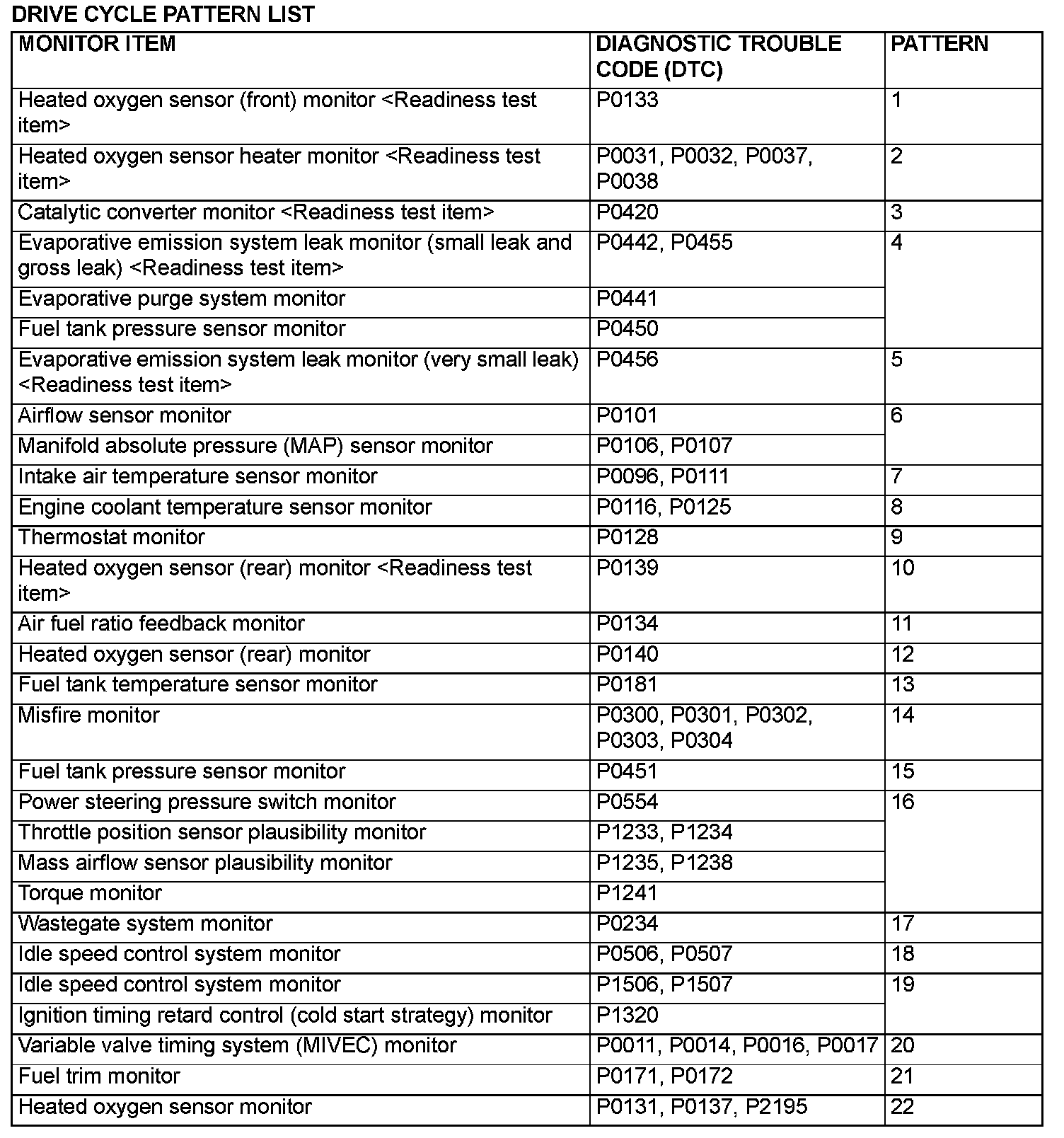 DRIVE CYCLE PATTERN LIST

| MONITOR ITEM | DIAGNOSTIC TROUBLE CODE (DTC) | PATTERN |
|---|---|---|
| Heated oxygen sensor (front) monitor <Readiness test item> | P0133 | 1 |
| Heated oxygen sensor heater monitor <Readiness test item> | P0031, P0032, P0037, P0038 | 2 |
| Catalytic converter monitor <Readiness test item> | P0420 | 3 |
| Evaporative emission system leak monitor (small leak and gross leak) <Readiness test item> | P0442, P0455 | 4 |
| Evaporative purge system monitor | P0441 | |
| Fuel tank pressure sensor monitor | P0450 | |
| Evaporative emission system leak monitor (very small leak) <Readiness test item> | P0456 | 5 |
| Airflow sensor monitor | P0101 | 6 |
| Manifold absolute pressure (MAP) sensor monitor | P0106, P0107 | |
| Intake air temperature sensor monitor | P0096, P0111 | 7 |
| Engine coolant temperature sensor monitor | P0116, P0125 | 8 |
| Thermostat monitor | P0128 | 9 |
| Heated oxygen sensor (rear) monitor <Readiness test item> | P0139 | 10 |
| Air fuel ratio feedback monitor | P0134 | 11 |
| Heated oxygen sensor (rear) monitor | P0140 | 12 |
| Fuel tank temperature sensor monitor | P0181 | 13 |
| Misfire monitor | P0300, P0301, P0302, P0303, P0304 | 14 |
| Fuel tank pressure sensor monitor | P0451 | 15 |
| Power steering pressure switch monitor | P0554 | 16 |
| Throttle position sensor plausibility monitor | P1233, P1234 | |
| Mass airflow sensor plausibility monitor | P1235, P1238 | |
| Torque monitor | P1241 | |
| Wastegate system monitor | P0234 | 17 |
| Idle speed control system monitor | P0506, P0507 | 18 |
| Idle speed control system monitor | P1506, P1507 | 19 |
| Ignition timing retard control (cold start strategy) monitor | P1320 | |
| Variable valve timing system (MIVEC) monitor | P0011, P0014, P0016, P0017 | 20 |
| Fuel trim monitor | P0171, P0172 | 21 |
| Heated oxygen sensor monitor | P0131, P0137, P2195 | 22 |